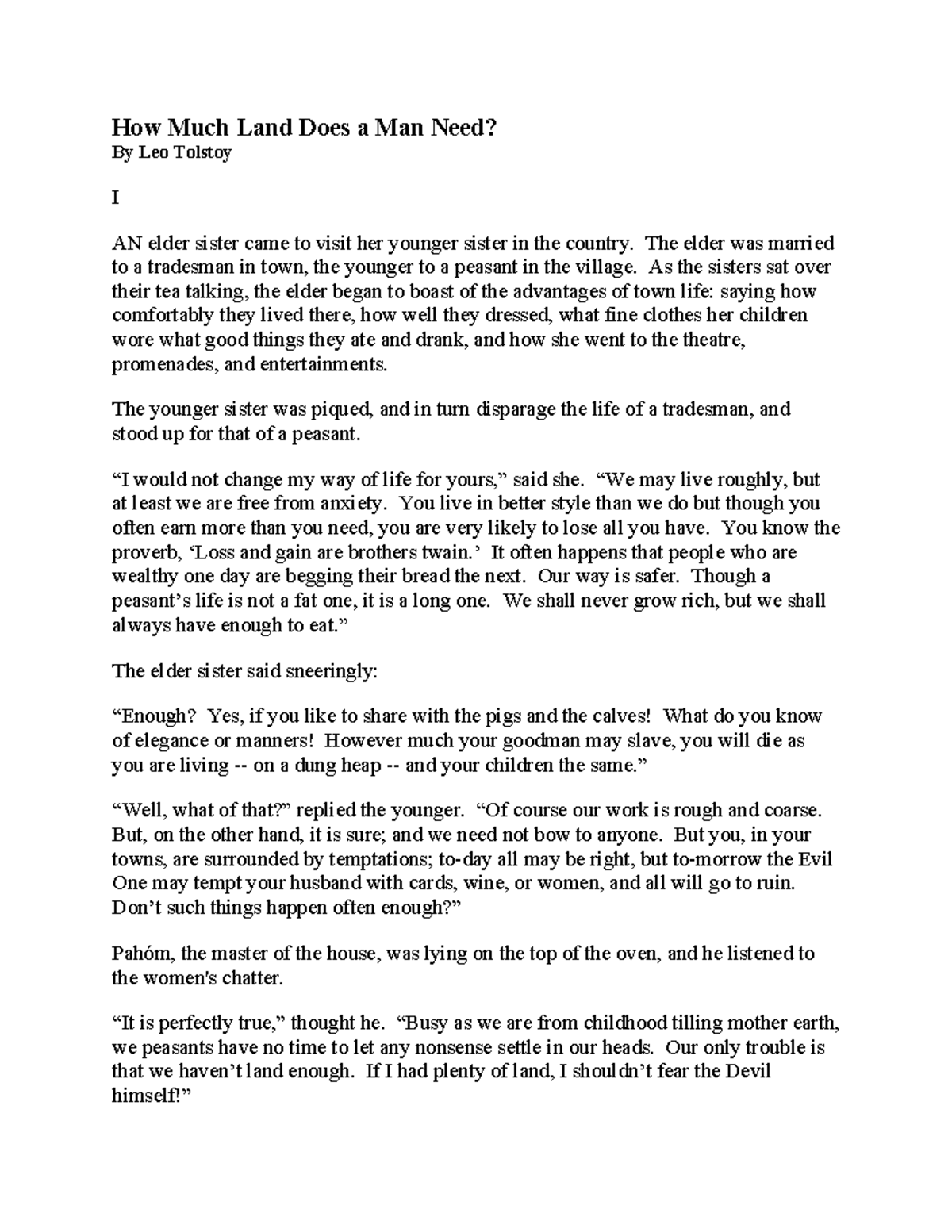 How Much Land Does a Man Need?
By Leo Tolstoy

I

AN elder sister came to visit her younger sister in the country. The elder was married to a tradesman in town, the younger to a peasant in the village. As the sisters sat over their tea talking, the elder began to boast of the advantages of town life: saying how comfortably they lived there, how well they dressed, what fine clothes her children wore what good things they ate and drank, and how she went to the theatre, promenades, and entertainments.

The younger sister was piqued, and in turn disparage the life of a tradesman, and stood up for that of a peasant.

“I would not change my way of life for yours,” said she. “We may live roughly, but at least we are free from anxiety. You live in better style than we do but though you often earn more than you need, you are very likely to lose all you have. You know the proverb, ‘Loss and gain are brothers twain.’ It often happens that people who are wealthy one day are begging their bread the next. Our way is safer. Though a peasant’s life is not a fat one, it is a long one. We shall never grow rich, but we shall always have enough to eat.”

The elder sister said sneeringly:

“Enough? Yes, if you like to share with the pigs and the calves! What do you know of elegance or manners! However much your goodman may slave, you will die as you are living -- on a dung heap -- and your children the same.”

“Well, what of that?” replied the younger. “Of course our work is rough and coarse. But, on the other hand, it is sure; and we need not bow to anyone. But you, in your towns, are surrounded by temptations; to-day all may be right, but to-morrow the Evil One may tempt your husband with cards, wine, or women, and all will go to ruin. Don’t such things happen often enough?”

Pahóm, the master of the house, was lying on the top of the oven, and he listened to the women's chatter.

“It is perfectly true,” thought he. “Busy as we are from childhood tilling mother earth, we peasants have no time to let any nonsense settle in our heads. Our only trouble is that we haven’t land enough. If I had plenty of land, I shouldn’t fear the Devil himself!”